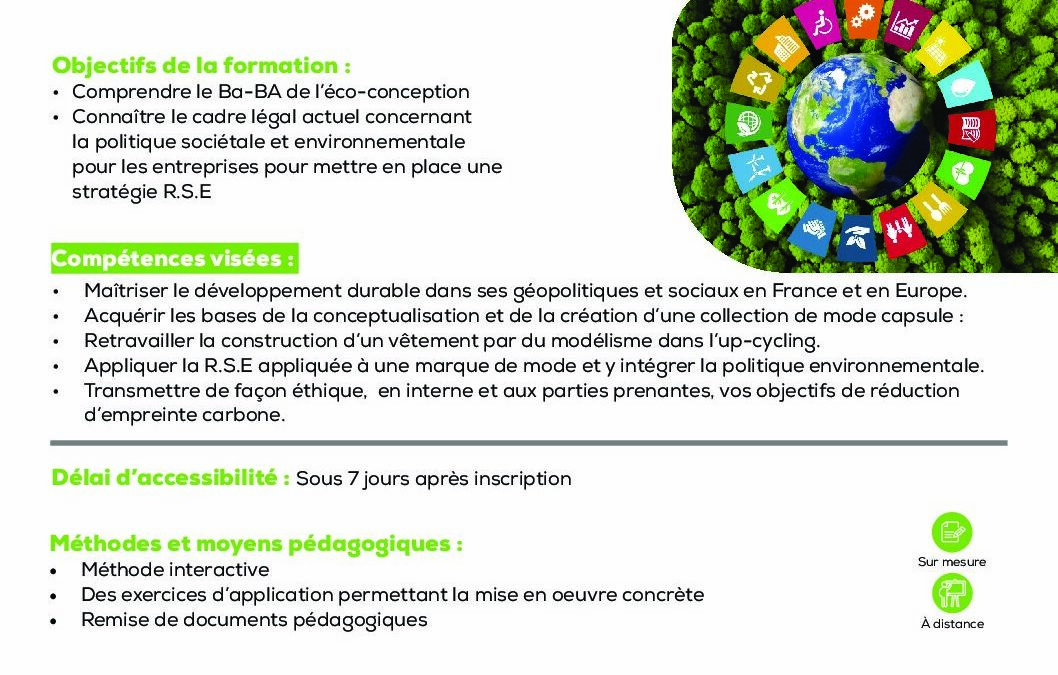 Objectifs de la formation :
• Comprendre le Ba-BA de l'éco-conception
• Connaître le cadre légal actuel concernant la politique sociétale et environnementale pour les entreprises pour mettre en place une stratégie R.S.E

Compétences visées :
• Maîtriser le développement durable dans ses géopolitiques et sociaux en France et en Europe.
• Acquérir les bases de la conceptualisation et de la création d'une collection de mode capsule :
• Retravailler la construction d'un vêtement par du modélisme dans l'up-cycling.
• Appliquer la R.S.E appliquée à une marque de mode et y intégrer la politique environnementale.
• Transmettre de façon éthique, en interne et aux parties prenantes, vos objectifs de réduction d'empreinte carbone.

Délai d'accessibilité : Sous 7 jours après inscription

Méthodes et moyens pédagogiques :
• Méthode interactive
• Des exercices d'application permettant la mise en oeuvre concrète
• Remise de documents pédagogiques

Sur mesure

À distance